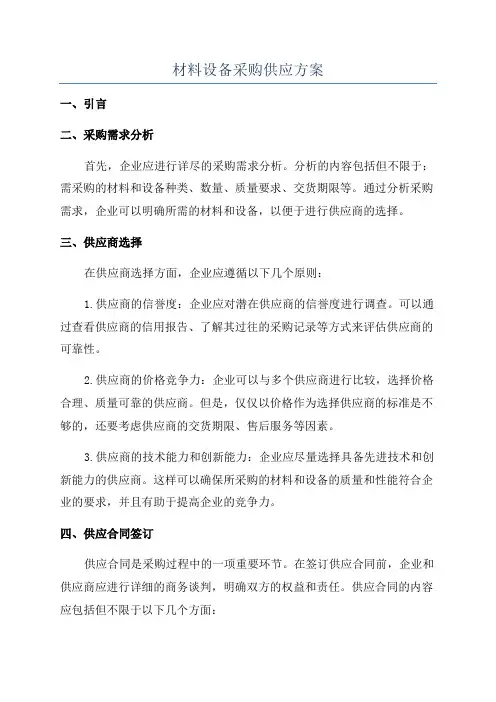 材料设备采购供应方案

一、引言

二、采购需求分析

首先，企业应进行详尽的采购需求分析。分析的内容包括但不限于：需采购的材料和设备种类、数量、质量要求、交货期限等。通过分析采购需求，企业可以明确所需的材料和设备，以便于进行供应商的选择。

三、供应商选择

在供应商选择方面，企业应遵循以下几个原则：

1.供应商的信誉度：企业应对潜在供应商的信誉度进行调查。可以通过查看供应商的信用报告、了解其过往的采购记录等方式来评估供应商的可靠性。

2.供应商的价格竞争力：企业可以与多个供应商进行比较，选择价格合理、质量可靠的供应商。但是，仅仅以价格作为选择供应商的标准是不够的，还要考虑供应商的交货期限、售后服务等因素。

3.供应商的技术能力和创新能力：企业应尽量选择具备先进技术和创新能力的供应商。这样可以确保所采购的材料和设备的质量和性能符合企业的要求，并且有助于提高企业的竞争力。

四、供应合同签订

供应合同是采购过程中的一项重要环节。在签订供应合同前，企业和供应商应进行详细的商务谈判，明确双方的权益和责任。供应合同的内容应包括但不限于以下几个方面：